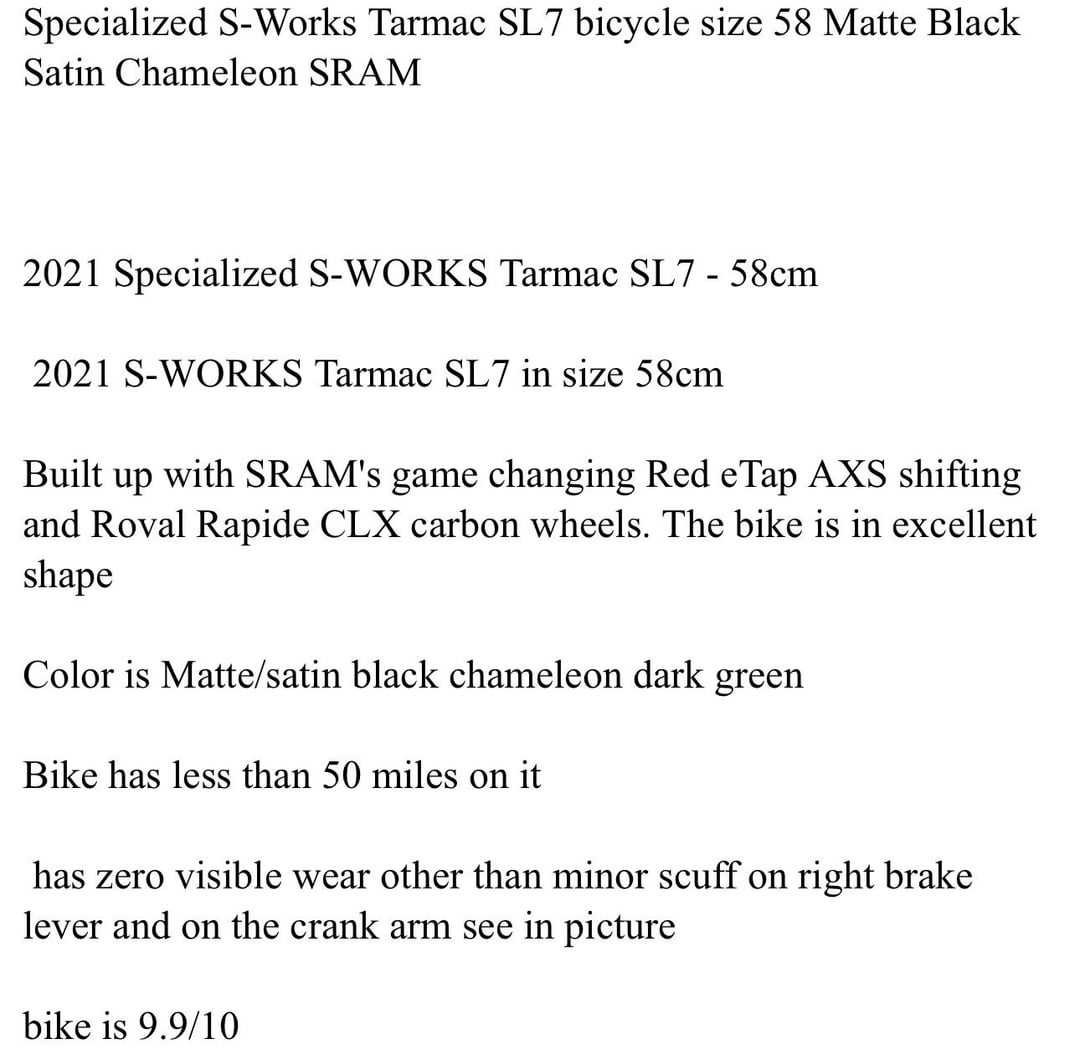 Specialized S-Works Tarmac SL7 bicycle size 58 Matte Black Satin Chameleon SRAM

2021 Specialized S-WORKS Tarmac SL7 - 58cm

2021 S-WORKS Tarmac SL7 in size 58cm

Built up with SRAM's game changing Red eTap AXS shifting and Roval Rapide CLX carbon wheels. The bike is in excellent shape

Color is Matte/satin black chameleon dark green

Bike has less than 50 miles on it

has zero visible wear other than minor scuff on right brake lever and on the crank arm see in picture

bike is 9.9/10